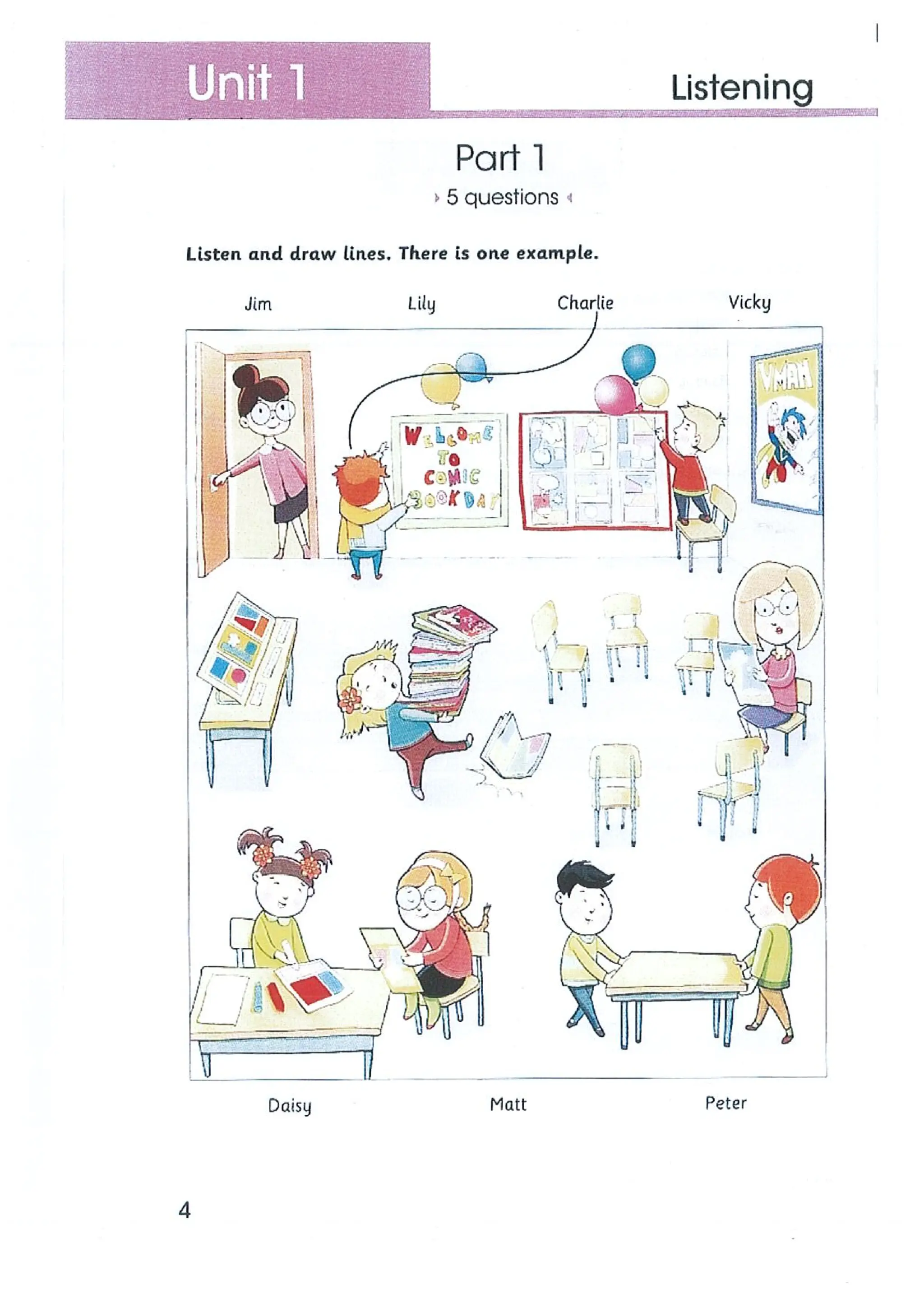 Unit 1

Listening

Part 1

5 questions

Listen and draw lines. There is one example.

Jim

Lily

Charlie

Vicky

WELCOME TO COMIC BOOK DAY

VMAN

Daisy

Matt

Peter

4